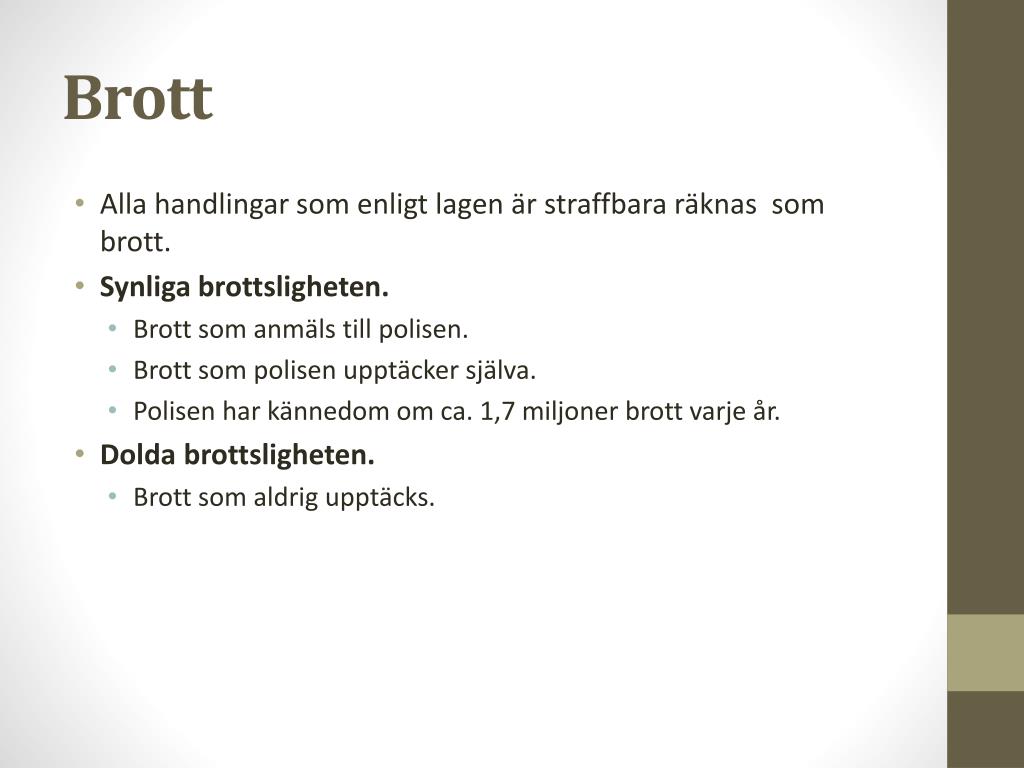 Brott

• Alla handlingar som enligt lagen är straffbara räknas som brott.
• Synliga brottsligheten.
  • Brott som anmäls till polisen.
  • Brott som polisen upptäcker själva.
  • Polisen har kännedom om ca. 1,7 miljoner brott varje år.
• Dolda brottsligheten.
  • Brott som aldrig upptäcks.